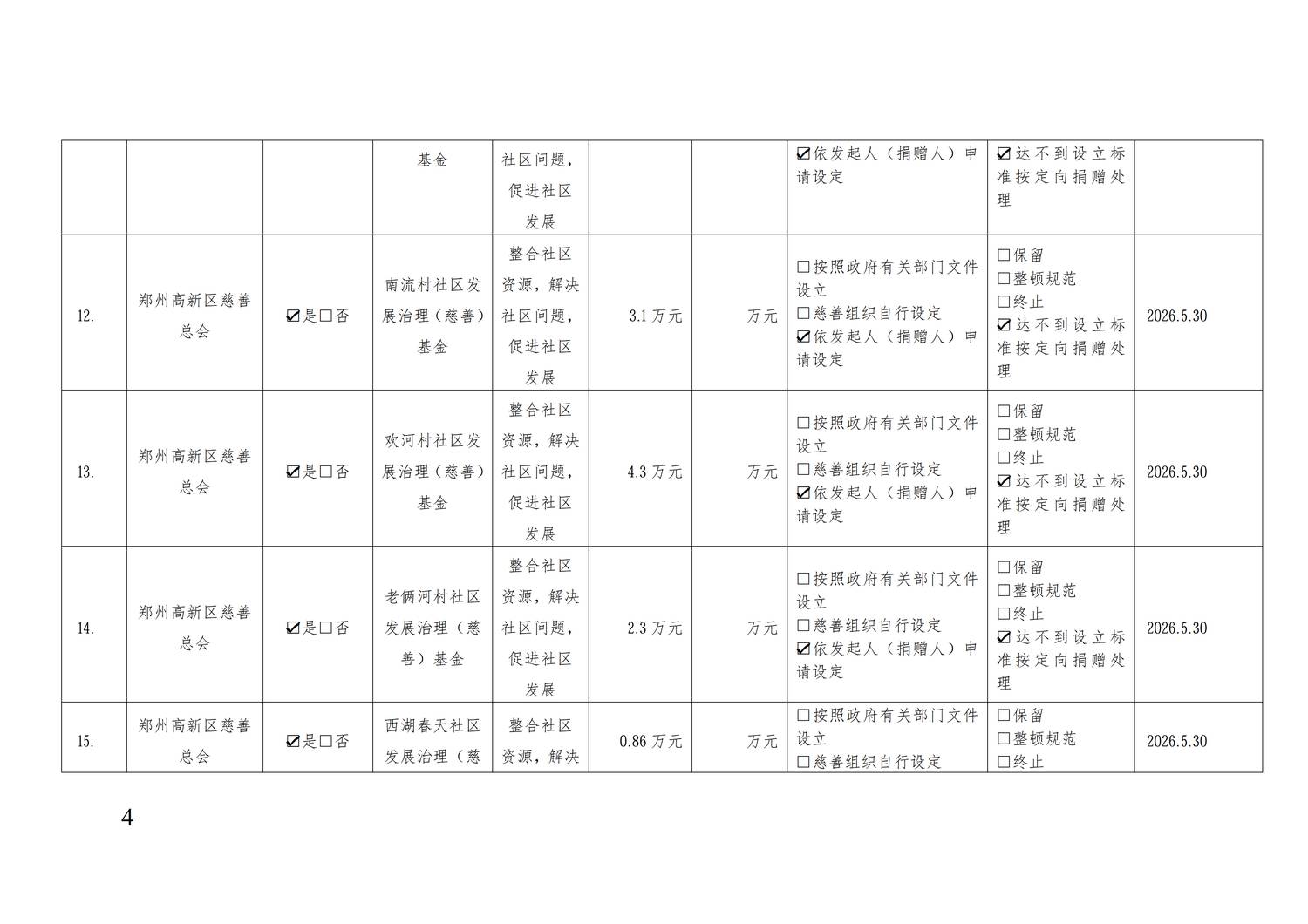 |  |  |  | 基金 | 社区问题，促进社区发展 |  |  | ☑依发起人（捐赠人）申请设定 | ☑达不到设立标准按定向捐赠处理 |  |
|---|---|---|---|---|---|---|---|---|---|
| 12. | 郑州高新区慈善总会 | ☑是☐否 | 南流村社区发展治理（慈善）基金 | 整合社区资源，解决社区问题，促进社区发展 | 3.1万元 | 万元 | ☐按照政府有关部门文件设立 ☐慈善组织自行设定 ☑依发起人（捐赠人）申请设定 | ☐保留 ☐整顿规范 ☐终止 ☑达不到设立标准按定向捐赠处理 | 2026.5.30 |
| 13. | 郑州高新区慈善总会 | ☑是☐否 | 欢河村社区发展治理（慈善）基金 | 整合社区资源，解决社区问题，促进社区发展 | 4.3万元 | 万元 | ☐按照政府有关部门文件设立 ☐慈善组织自行设定 ☑依发起人（捐赠人）申请设定 | ☐保留 ☐整顿规范 ☐终止 ☑达不到设立标准按定向捐赠处理 | 2026.5.30 |
| 14. | 郑州高新区慈善总会 | ☑是☐否 | 老俩河村社区发展治理（慈善）基金 | 整合社区资源，解决社区问题，促进社区发展 | 2.3万元 | 万元 | ☐按照政府有关部门文件设立 ☐慈善组织自行设定 ☑依发起人（捐赠人）申请设定 | ☐保留 ☐整顿规范 ☐终止 ☑达不到设立标准按定向捐赠处理 | 2026.5.30 |
| 15. | 郑州高新区慈善总会 | ☑是☐否 | 西湖春天社区发展治理（慈 | 整合社区资源，解决 | 0.86万元 | 万元 | ☐按照政府有关部门文件设立 ☐慈善组织自行设定 | ☐保留 ☐整顿规范 ☐终止 | 2026.5.30 |

4